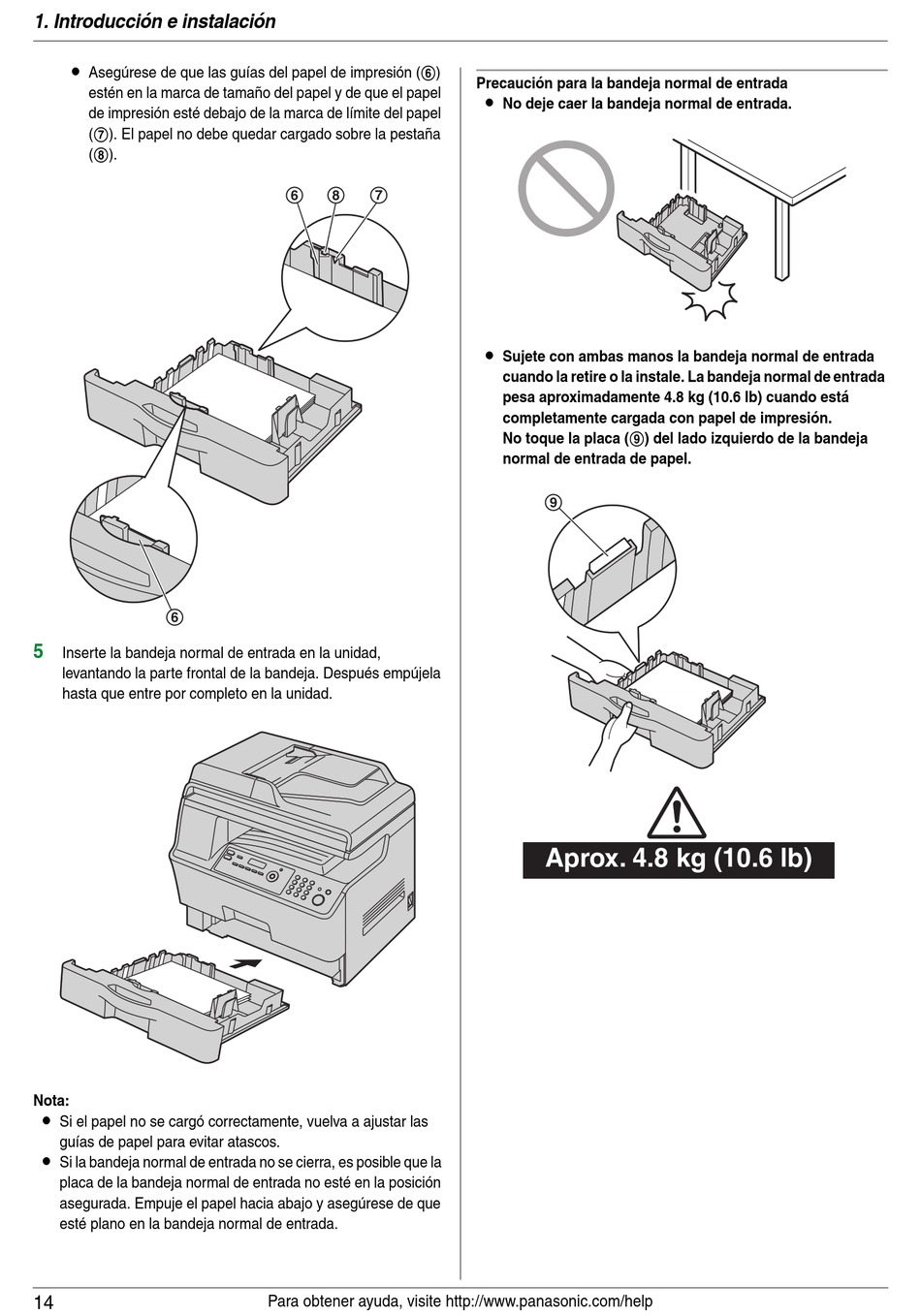 1. Introducción e instalación

● Asegúrese de que las guías del papel de impresión (⑥) estén en la marca de tamaño del papel y de que el papel de impresión esté debajo de la marca de límite del papel (⑦). El papel no debe quedar cargado sobre la pestaña (⑧).

⑥ ⑧ ⑦

⑥

5 Inserte la bandeja normal de entrada en la unidad, levantando la parte frontal de la bandeja. Después empújela hasta que entre por completo en la unidad.

Nota:
● Si el papel no se cargó correctamente, vuelva a ajustar las guías de papel para evitar atascos.
● Si la bandeja normal de entrada no se cierra, es posible que la placa de la bandeja normal de entrada no esté en la posición asegurada. Empuje el papel hacia abajo y asegúrese de que esté plano en la bandeja normal de entrada.

Precaución para la bandeja normal de entrada
● No deje caer la bandeja normal de entrada.

● Sujete con ambas manos la bandeja normal de entrada cuando la retire o la instale. La bandeja normal de entrada pesa aproximadamente 4.8 kg (10.6 lb) cuando está completamente cargada con papel de impresión. No toque la placa (⑨) del lado izquierdo de la bandeja normal de entrada de papel.

⑨

Aprox. 4.8 kg (10.6 lb)

14 Para obtener ayuda, visite http://www.panasonic.com/help